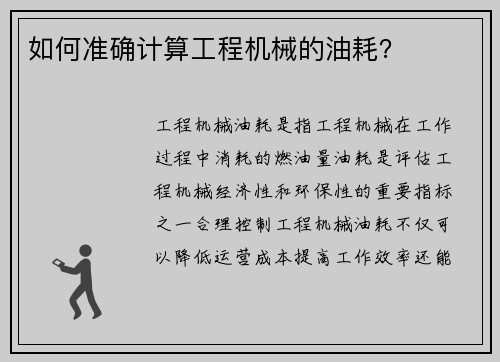 如何准确计算工程机械的油耗?

工程机械油耗是指工程机械在工作过程中消耗的燃油量油耗是评估工程机械经济性和环保性的重要指标之一合理控制工程机械油耗不仅可以降低运营成本提高工作效率还能